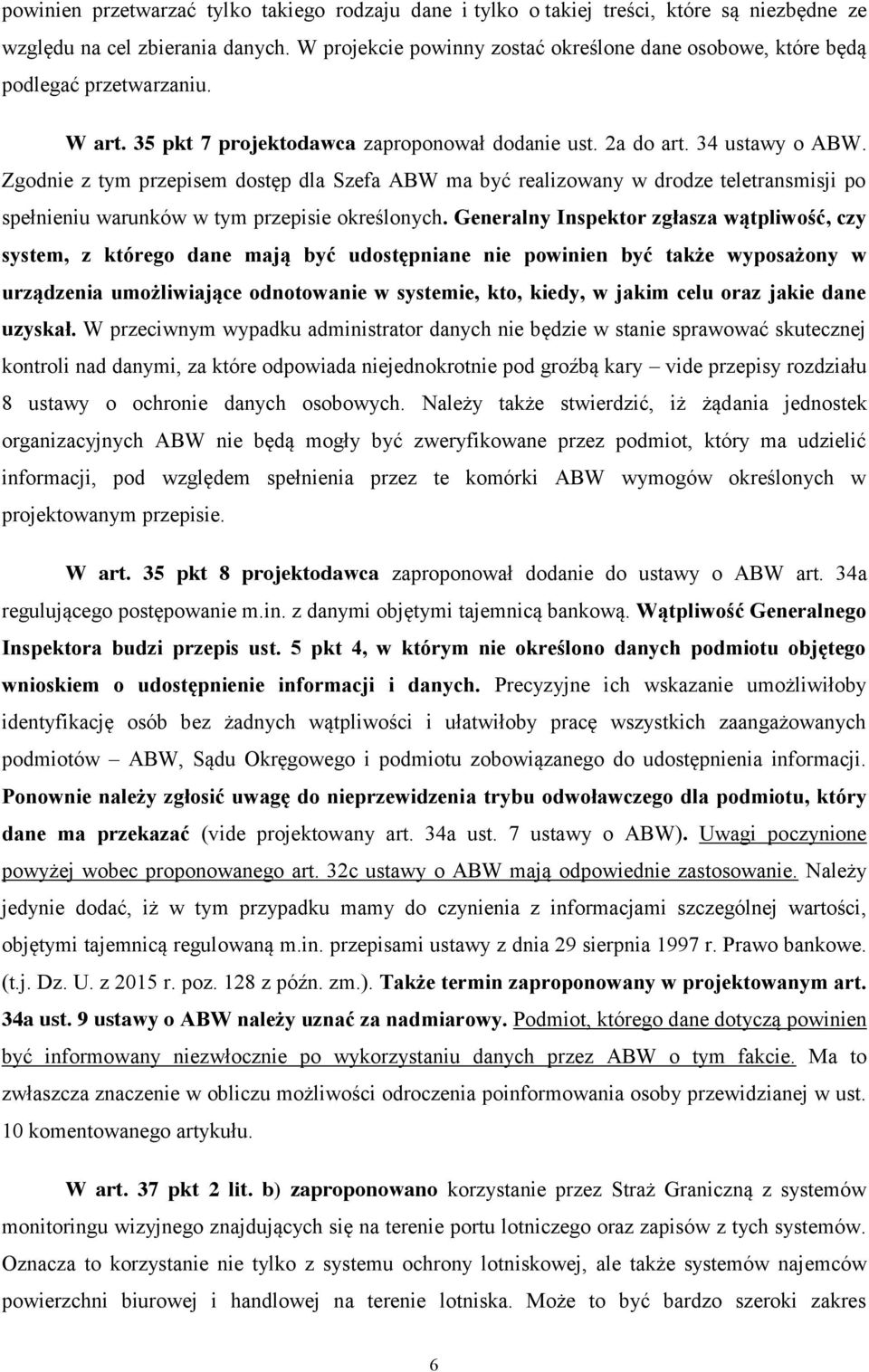 powinien przetwarzać tylko takiego rodzaju dane i tylko o takiej treści, które są niezbędne ze względu na cel zbierania danych. W projekcie powinny zostać określone dane osobowe, które będą podlegać przetwarzaniu.

W art. 35 pkt 7 projektodawca zaproponował dodanie ust. 2a do art. 34 ustawy o ABW. Zgodnie z tym przepisem dostęp dla Szefa ABW ma być realizowany w drodze teletransmisji po spełnieniu warunków w tym przepisie określonych. Generalny Inspektor zgłasza wątpliwość, czy system, z którego dane mają być udostępniane nie powinien być także wyposażony w urządzenia umożliwiające odnotowanie w systemie, kto, kiedy, w jakim celu oraz jakie dane uzyskał. W przeciwnym wypadku administrator danych nie będzie w stanie sprawować skutecznej kontroli nad danymi, za które odpowiada niejednokrotnie pod groźbą kary – vide przepisy rozdziału 8 ustawy o ochronie danych osobowych. Należy także stwierdzić, iż żądania jednostek organizacyjnych ABW nie będą mogły być zweryfikowane przez podmiot, który ma udzielić informacji, pod względem spełnienia przez te komórki ABW wymogów określonych w projektowanym przepisie.

W art. 35 pkt 8 projektodawca zaproponował dodanie do ustawy o ABW art. 34a regulującego postępowanie m.in. z danymi objętymi tajemnicą bankową. Wątpliwość Generalnego Inspektora budzi przepis ust. 5 pkt 4, w którym nie określono danych podmiotu objętego wnioskiem o udostępnienie informacji i danych. Precyzyjne ich wskazanie umożliwiłoby identyfikację osób bez żadnych wątpliwości i ułatwiłoby pracę wszystkich zaangażowanych podmiotów – ABW, Sądu Okręgowego i podmiotu zobowiązanego do udostępnienia informacji. Ponownie należy zgłosić uwagę do nieprzewidzenia trybu odwoławczego dla podmiotu, który dane ma przekazać (vide projektowany art. 34a ust. 7 ustawy o ABW). Uwagi poczynione powyżej wobec proponowanego art. 32c ustawy o ABW mają odpowiednie zastosowanie. Należy jedynie dodać, iż w tym przypadku mamy do czynienia z informacjami szczególnej wartości, objętymi tajemnicą regulowaną m.in. przepisami ustawy z dnia 29 sierpnia 1997 r. Prawo bankowe. (t.j. Dz. U. z 2015 r. poz. 128 z późn. zm.). Także termin zaproponowany w projektowanym art. 34a ust. 9 ustawy o ABW należy uznać za nadmiarowy. Podmiot, którego dane dotyczą powinien być informowany niezwłocznie po wykorzystaniu danych przez ABW o tym fakcie. Ma to zwłaszcza znaczenie w obliczu możliwości odroczenia poinformowania osoby przewidzianej w ust. 10 komentowanego artykułu.

W art. 37 pkt 2 lit. b) zaproponowano korzystanie przez Straż Graniczną z systemów monitoringu wizyjnego znajdujących się na terenie portu lotniczego oraz zapisów z tych systemów. Oznacza to korzystanie nie tylko z systemu ochrony lotniskowej, ale także systemów najemców powierzchni biurowej i handlowej na terenie lotniska. Może to być bardzo szeroki zakres

6